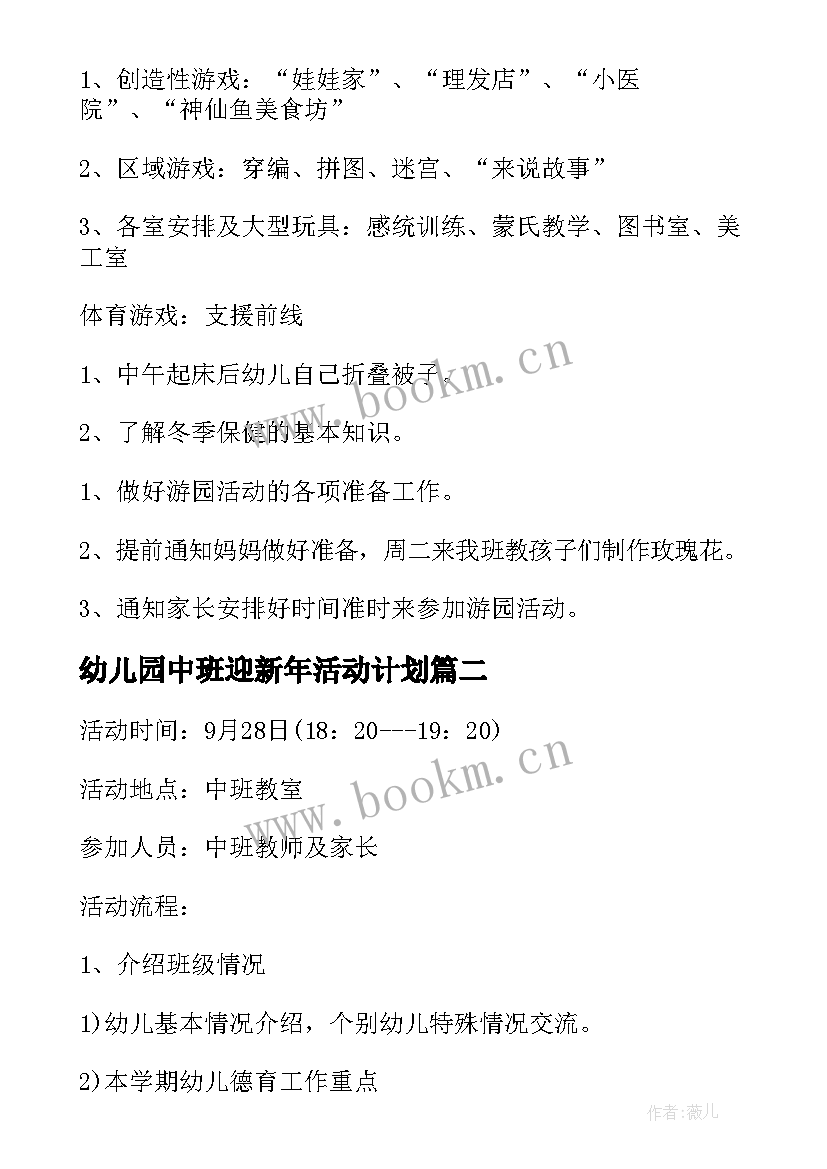 1、创造性游戏：“娃娃家”、“理发店”、“小医院”、“神仙鱼美食坊”

2、区域游戏：穿编、拼图、迷宫、“来说故事”

3、各室安排及大型玩具：感统训练、蒙氏教学、图书室、美工室

体育游戏：支援前线

1、中午起床后幼儿自己折叠被子。

2、了解冬季保健的基本知识。

1、做好游园活动的各项准备工作。

2、提前通知妈妈做好准备，周二来我班教孩子们制作玫瑰花。

3、通知家长安排好时间准时来参加游园活动。

幼儿园中班迎新年活动计划篇二

活动时间：9月28日(18：20---19：20)

活动地点：中班教室

参加人员：中班教师及家长

活动流程：

1、介绍班级情况

1)幼儿基本情况介绍，个别幼儿特殊情况交流。

2)本学期幼儿德育工作重点

www.bookm.cn

www.bookm.cn

作者:薇儿